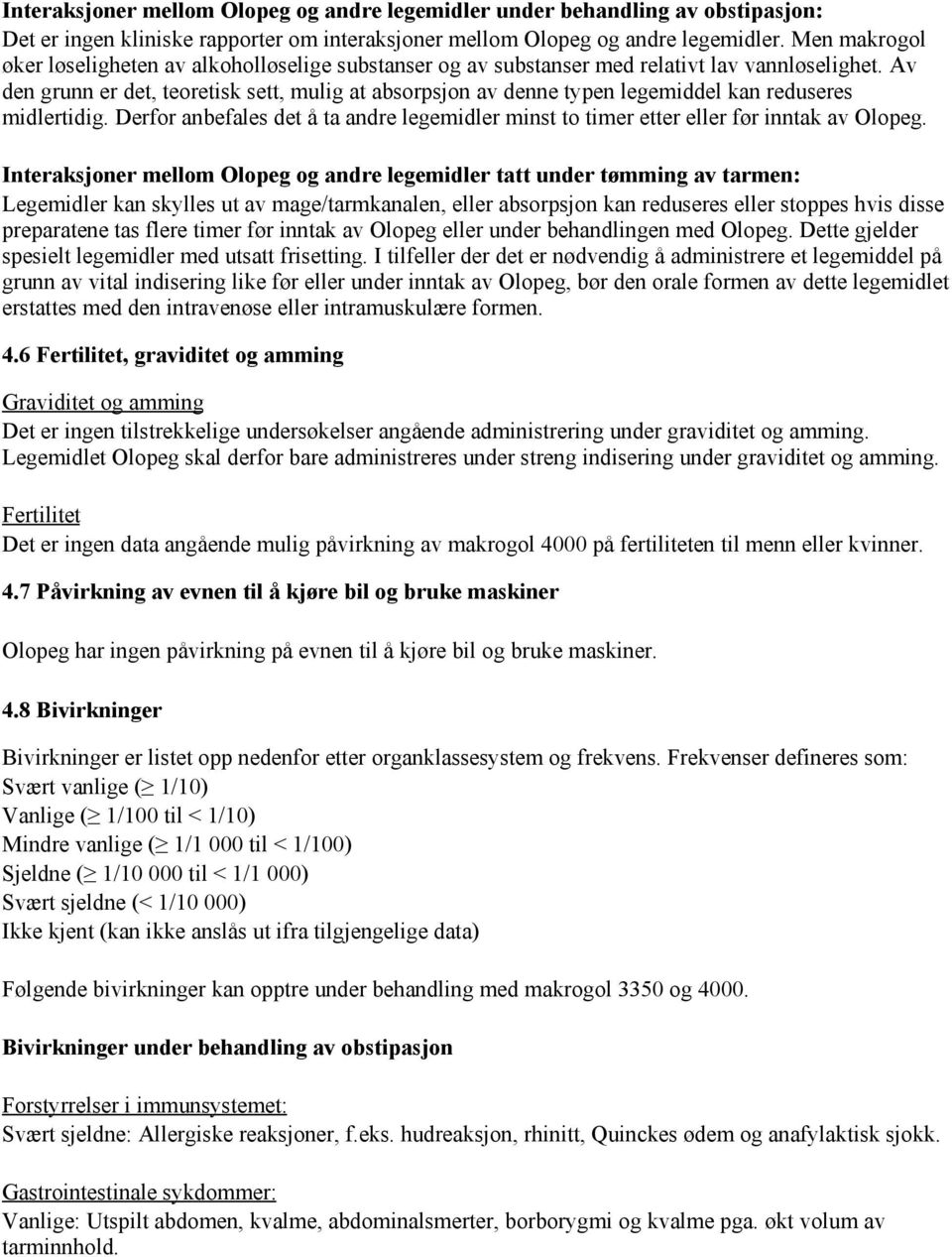 Interaksjoner mellom Olopeg og andre legemidler under behandling av obstipasjon:
Det er ingen kliniske rapporter om interaksjoner mellom Olopeg og andre legemidler. Men makrogol øker løseligheten av alkoholløselige substanser og av substanser med relativt lav vannløselighet. Av den grunn er det, teoretisk sett, mulig at absorpsjon av denne typen legemiddel kan reduseres midlertidig. Derfor anbefales det å ta andre legemidler minst to timer etter eller før inntak av Olopeg.

Interaksjoner mellom Olopeg og andre legemidler tatt under tømming av tarmen:
Legemidler kan skylles ut av mage/tarmkanalen, eller absorpsjon kan reduseres eller stoppes hvis disse preparatene tas flere timer før inntak av Olopeg eller under behandlingen med Olopeg. Dette gjelder spesielt legemidler med utsatt frisetting. I tilfeller der det er nødvendig å administrere et legemiddel på grunn av vital indisering like før eller under inntak av Olopeg, bør den orale formen av dette legemidlet erstattes med den intravenøse eller intramuskulære formen.

4.6 Fertilitet, graviditet og amming

Graviditet og amming
Det er ingen tilstrekkelige undersøkelser angående administrering under graviditet og amming. Legemidlet Olopeg skal derfor bare administreres under streng indisering under graviditet og amming.

Fertilitet
Det er ingen data angående mulig påvirkning av makrogol 4000 på fertiliteten til menn eller kvinner.

4.7 Påvirkning av evnen til å kjøre bil og bruke maskiner

Olopeg har ingen påvirkning på evnen til å kjøre bil og bruke maskiner.

4.8 Bivirkninger

Bivirkninger er listet opp nedenfor etter organklassesystem og frekvens. Frekvenser defineres som:
Svært vanlige ($\geq$ 1/10)
Vanlige ($\geq$ 1/100 til < 1/10)
Mindre vanlige ($\geq$ 1/1 000 til < 1/100)
Sjeldne ($\geq$ 1/10 000 til < 1/1 000)
Svært sjeldne (< 1/10 000)
Ikke kjent (kan ikke anslås ut ifra tilgjengelige data)

Følgende bivirkninger kan opptre under behandling med makrogol 3350 og 4000.

Bivirkninger under behandling av obstipasjon

Forstyrrelser i immunsystemet:
Svært sjeldne: Allergiske reaksjoner, f.eks. hudreaksjon, rhinitt, Quinckes ødem og anafylaktisk sjokk.

Gastrointestinale sykdommer:
Vanlige: Utspilt abdomen, kvalme, abdominalsmerter, borborygmi og kvalme pga. økt volum av tarminnhold.